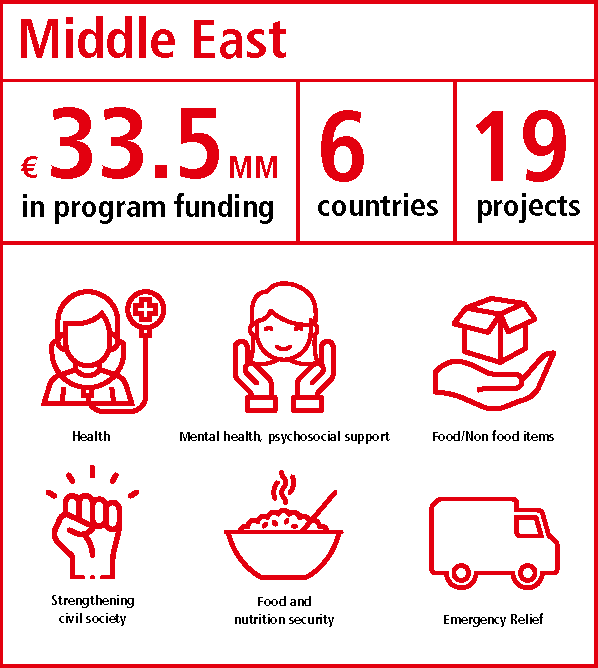 Middle East

€ 33.5 MM
in program funding

6
countries

19
projects

Health

Mental health, psychosocial support

Food/Non food items

Strengthening civil society

Food and nutrition security

Emergency Relief